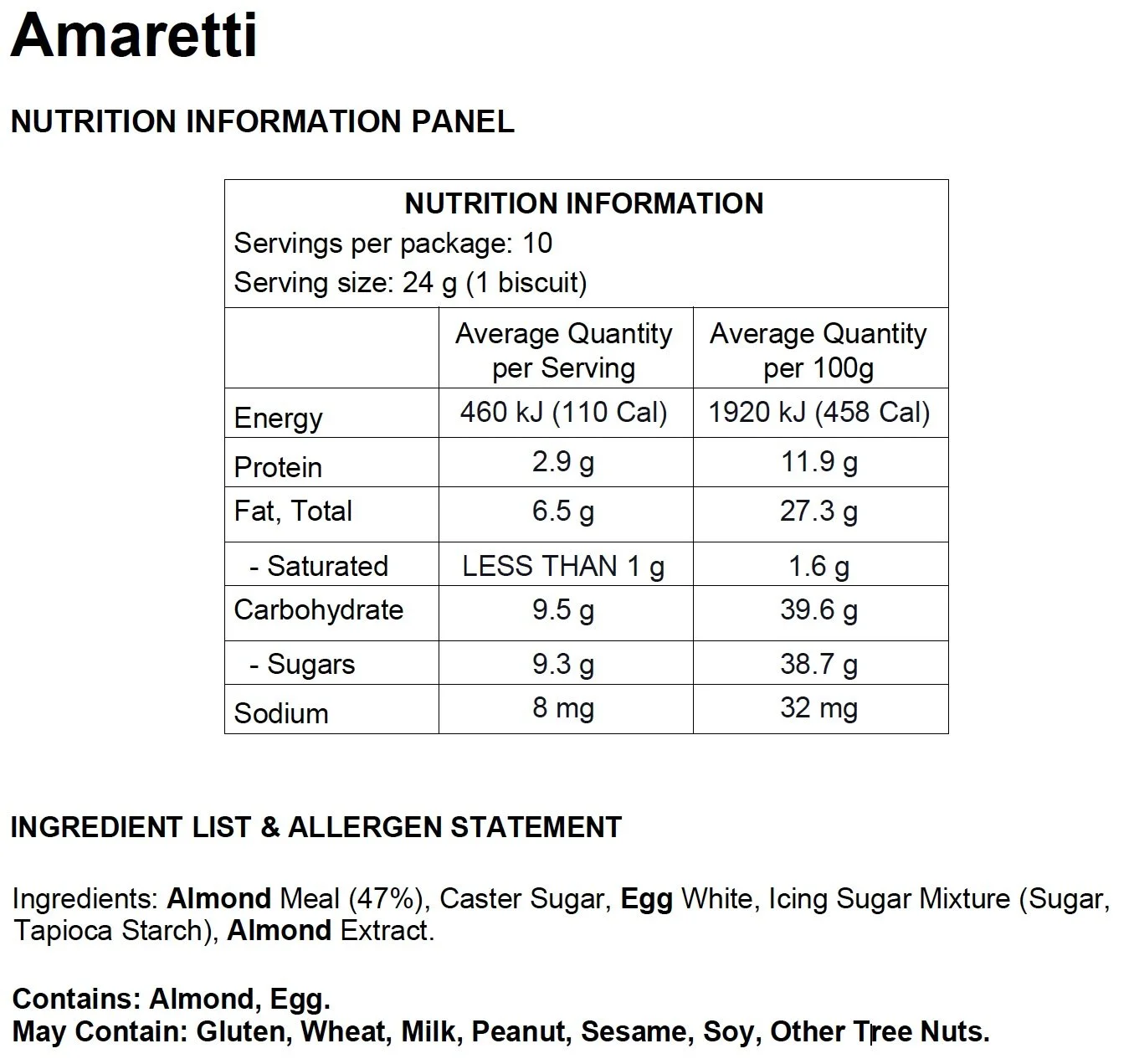 Amaretti

NUTRITION INFORMATION PANEL

NUTRITION INFORMATION
Servings per package: 10
Serving size: 24 g (1 biscuit)

| | Average Quantity per Serving | Average Quantity per 100g |
|---|---|---|
| Energy | 460 kJ (110 Cal) | 1920 kJ (458 Cal) |
| Protein | 2.9 g | 11.9 g |
| Fat, Total | 6.5 g | 27.3 g |
| - Saturated | LESS THAN 1 g | 1.6 g |
| Carbohydrate | 9.5 g | 39.6 g |
| - Sugars | 9.3 g | 38.7 g |
| Sodium | 8 mg | 32 mg |

INGREDIENT LIST & ALLERGEN STATEMENT

Ingredients: Almond Meal (47%), Caster Sugar, Egg White, Icing Sugar Mixture (Sugar, Tapioca Starch), Almond Extract.

Contains: Almond, Egg.
May Contain: Gluten, Wheat, Milk, Peanut, Sesame, Soy, Other Tree Nuts.